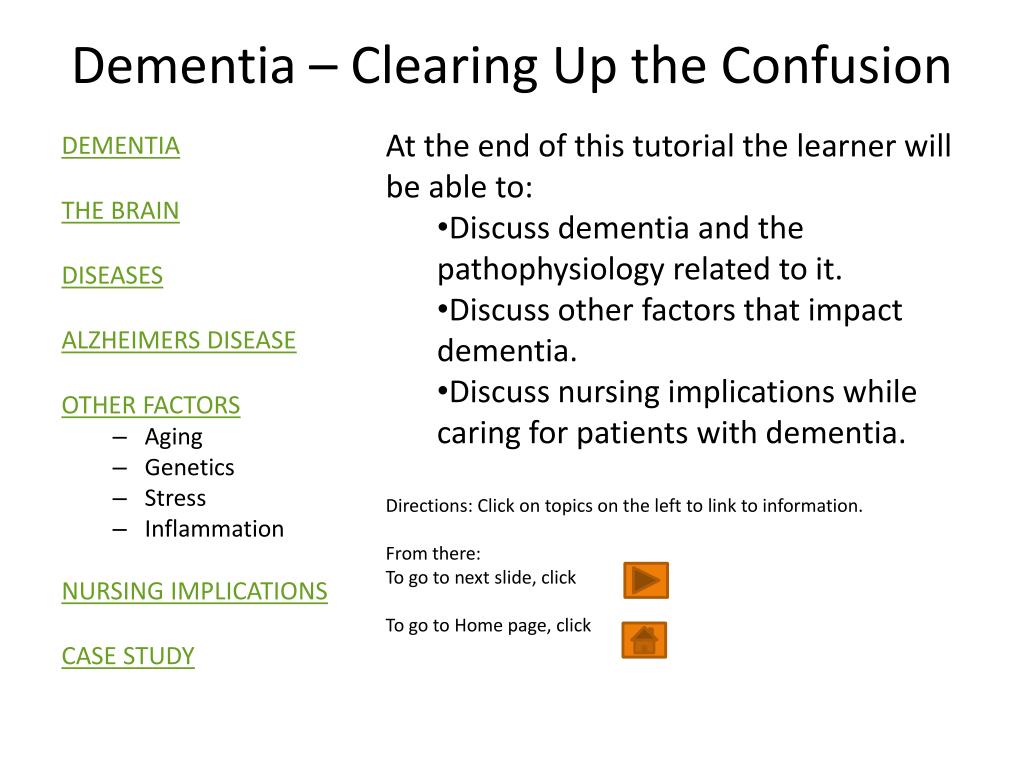 Dementia – Clearing Up the Confusion

DEMENTIA

THE BRAIN

DISEASES

ALZHEIMERS DISEASE

OTHER FACTORS
– Aging
– Genetics
– Stress
– Inflammation

NURSING IMPLICATIONS

CASE STUDY

At the end of this tutorial the learner will be able to:
•Discuss dementia and the pathophysiology related to it.
•Discuss other factors that impact dementia.
•Discuss nursing implications while caring for patients with dementia.

Directions: Click on topics on the left to link to information.

From there:
To go to next slide, click

To go to Home page, click